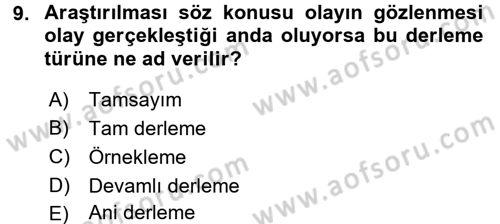 9. Araştırılması söz konusu olayın gözlenmesi olay gerçekleştiği anda oluyorsa bu derleme türüne ne ad verilir?

A) Tamsayım
B) Tam derleme
C) Örnekleme
D) Devamlı derleme
E) Ani derleme

www.aofsoru.com
www.aofsoru.com
www.aofsoru.com
www.aofsoru.com
www.aofsoru.com